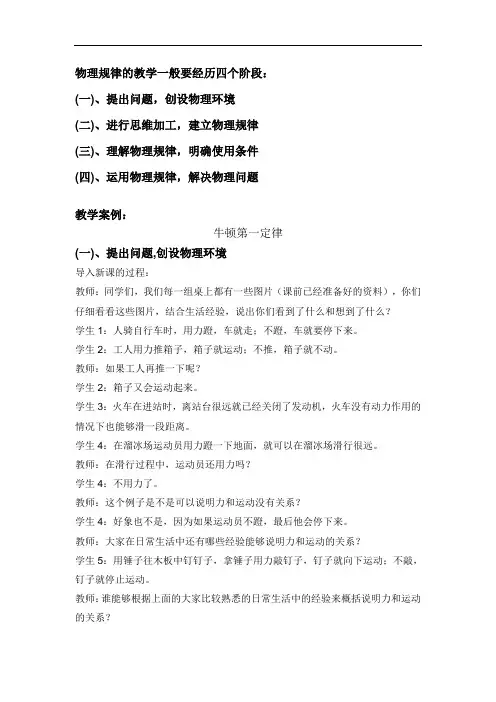 物理规律的教学一般要经历四个阶段：

(一)、提出问题，创设物理环境

(二)、进行思维加工，建立物理规律

(三)、理解物理规律，明确使用条件

(四)、运用物理规律，解决物理问题

教学案例：

牛顿第一定律

(一)、提出问题,创设物理环境

导入新课的过程：

教师：同学们，我们每一组桌上都有一些图片（课前已经准备好的资料），你们仔细看看这些图片，结合生活经验，说出你们看到了什么和想到了什么？

学生 1：人骑自行车时，用力蹬，车就走；不蹬，车就要停下来。

学生 2：工人用力推箱子，箱子就运动；不推，箱子就不动。

教师：如果工人再推一下呢？

学生 2：箱子又会运动起来。

学生 3：火车在进站时，离站台很远就已经关闭了发动机，火车没有动力作用的情况下也能够滑一段距离。

学生 4：在溜冰场运动员用力蹬一下地面，就可以在溜冰场滑行很远。

教师：在滑行过程中，运动员还用力吗？

学生 4：不用力了。

教师：这个例子是不是可以说明力和运动没有关系？

学生 4：好象也不是，因为如果运动员不蹬，最后他会停下来。

教师：大家在日常生活中还有哪些经验能够说明力和运动的关系？

学生 5：用锤子往木板中钉钉子，拿锤子用力敲钉子，钉子就向下运动；不敲，钉子就停止运动。

教师：谁能够根据上面的大家比较熟悉的日常生活中的经验来概括说明力和运动的关系？